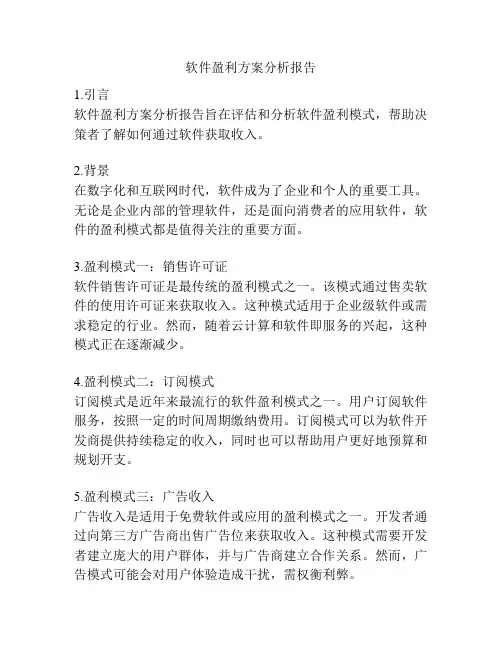 软件盈利方案分析报告

1.引言
软件盈利方案分析报告旨在评估和分析软件盈利模式，帮助决策者了解如何通过软件获取收入。

2.背景
在数字化和互联网时代，软件成为了企业和个人的重要工具。无论是企业内部的管理软件，还是面向消费者的应用软件，软件的盈利模式都是值得关注的重要方面。

3.盈利模式一：销售许可证
软件销售许可证是最传统的盈利模式之一。该模式通过售卖软件的使用许可证来获取收入。这种模式适用于企业级软件或需求稳定的行业。然而，随着云计算和软件即服务的兴起，这种模式正在逐渐减少。

4.盈利模式二：订阅模式
订阅模式是近年来最流行的软件盈利模式之一。用户订阅软件服务，按照一定的时间周期缴纳费用。订阅模式可以为软件开发商提供持续稳定的收入，同时也可以帮助用户更好地预算和规划开支。

5.盈利模式三：广告收入
广告收入是适用于免费软件或应用的盈利模式之一。开发者通过向第三方广告商出售广告位来获取收入。这种模式需要开发者建立庞大的用户群体，并与广告商建立合作关系。然而，广告模式可能会对用户体验造成干扰，需权衡利弊。